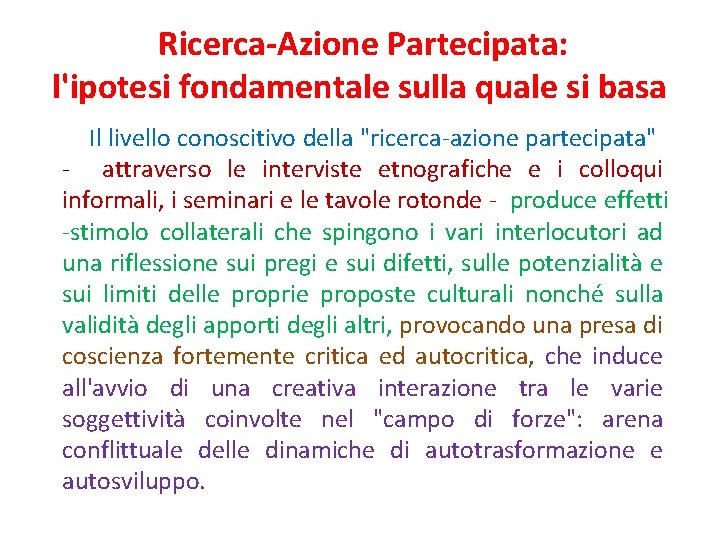 Ricerca-Azione Partecipata:
l'ipotesi fondamentale sulla quale si basa

Il livello conoscitivo della "ricerca-azione partecipata" - attraverso le interviste etnografiche e i colloqui informali, i seminari e le tavole rotonde - produce effetti -stimolo collaterali che spingono i vari interlocutori ad una riflessione sui pregi e sui difetti, sulle potenzialità e sui limiti delle proprie proposte culturali nonché sulla validità degli apporti degli altri, provocando una presa di coscienza fortemente critica ed autocritica, che induce all'avvio di una creativa interazione tra le varie soggettività coinvolte nel "campo di forze": arena conflittuale delle dinamiche di autotrasformazione e autosviluppo.